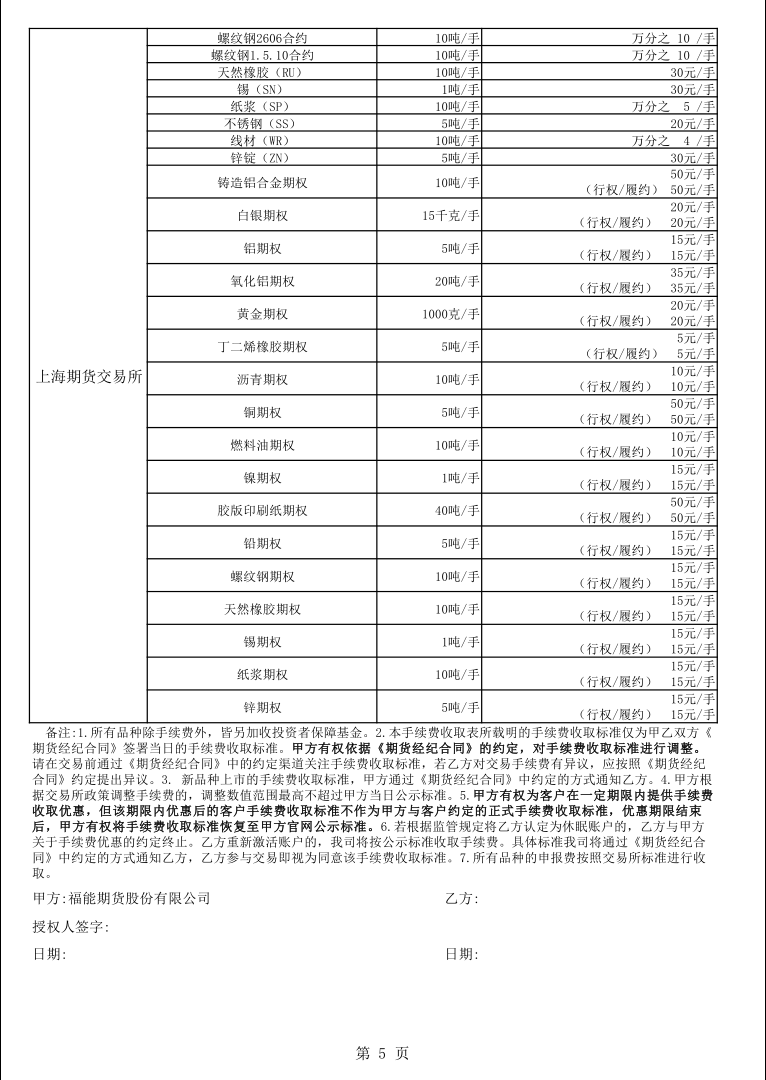 | 上海期货交易所 | 螺纹钢2606合约 | 10吨/手 | 万分之 10 /手 |
|---|---|---|---|
| | 螺纹钢1.5.10合约 | 10吨/手 | 万分之 10 /手 |
| | 天然橡胶（RU） | 10吨/手 | 30元/手 |
| | 锡（SN） | 1吨/手 | 30元/手 |
| | 纸浆（SP） | 10吨/手 | 万分之 5 /手 |
| | 不锈钢（SS） | 5吨/手 | 20元/手 |
| | 线材（WR） | 10吨/手 | 万分之 4 /手 |
| | 锌锭（ZN） | 5吨/手 | 30元/手 |
| | 铸造铝合金期权 | 10吨/手 | 50元/手 （行权/履约） 50元/手 |
| | 白银期权 | 15千克/手 | 20元/手 （行权/履约） 20元/手 |
| | 铝期权 | 5吨/手 | 15元/手 （行权/履约） 15元/手 |
| | 氧化铝期权 | 20吨/手 | 35元/手 （行权/履约） 35元/手 |
| | 黄金期权 | 1000克/手 | 20元/手 （行权/履约） 20元/手 |
| | 丁二烯橡胶期权 | 5吨/手 | 5元/手 （行权/履约） 5元/手 |
| | 沥青期权 | 10吨/手 | 10元/手 （行权/履约） 10元/手 |
| | 铜期权 | 5吨/手 | 50元/手 （行权/履约） 50元/手 |
| | 燃料油期权 | 10吨/手 | 10元/手 （行权/履约） 10元/手 |
| | 镍期权 | 1吨/手 | 15元/手 （行权/履约） 15元/手 |
| | 胶版印刷纸期权 | 40吨/手 | 50元/手 （行权/履约） 50元/手 |
| | 铅期权 | 5吨/手 | 15元/手 （行权/履约） 15元/手 |
| | 螺纹钢期权 | 10吨/手 | 15元/手 （行权/履约） 15元/手 |
| | 天然橡胶期权 | 10吨/手 | 15元/手 （行权/履约） 15元/手 |
| | 锡期权 | 1吨/手 | 15元/手 （行权/履约） 15元/手 |
| | 纸浆期权 | 10吨/手 | 15元/手 （行权/履约） 15元/手 |
| | 锌期权 | 5吨/手 | 15元/手 （行权/履约） 15元/手 |

备注:1.所有品种除手续费外，皆另加收投资者保障基金。2.本手续费收取表所载明的手续费收取标准仅为甲乙双方《期货经纪合同》签署当日的手续费收取标准。甲方有权依据《期货经纪合同》的约定，对手续费收取标准进行调整。请在交易前通过《期货经纪合同》中的约定渠道关注手续费收取标准，若乙方对交易手续费有异议，应按照《期货经纪合同》约定提出异议。3. 新品种上市的手续费收取标准，甲方通过《期货经纪合同》中约定的方式通知乙方。4.甲方根据交易所政策调整手续费的，调整数值范围最高不超过甲方当日公示标准。5.甲方有权为客户在一定期限内提供手续费收取优惠，但该期限内优惠后的客户手续费收取标准不作为甲方与客户约定的正式手续费收取标准，优惠期限结束后，甲方有权将手续费收取标准恢复至甲方官网公示标准。6.若根据监管规定将乙方认定为休眠账户的，乙方与甲方关于手续费优惠的约定终止。乙方重新激活账户的，我司将按公示标准收取手续费。具体标准我司将通过《期货经纪合同》中约定的方式通知乙方，乙方参与交易即视为同意该手续费收取标准。7.所有品种的申报费按照交易所标准进行收取。

甲方:福能期货股份有限公司 乙方:

授权人签字:

日期: 日期:

第 5 页